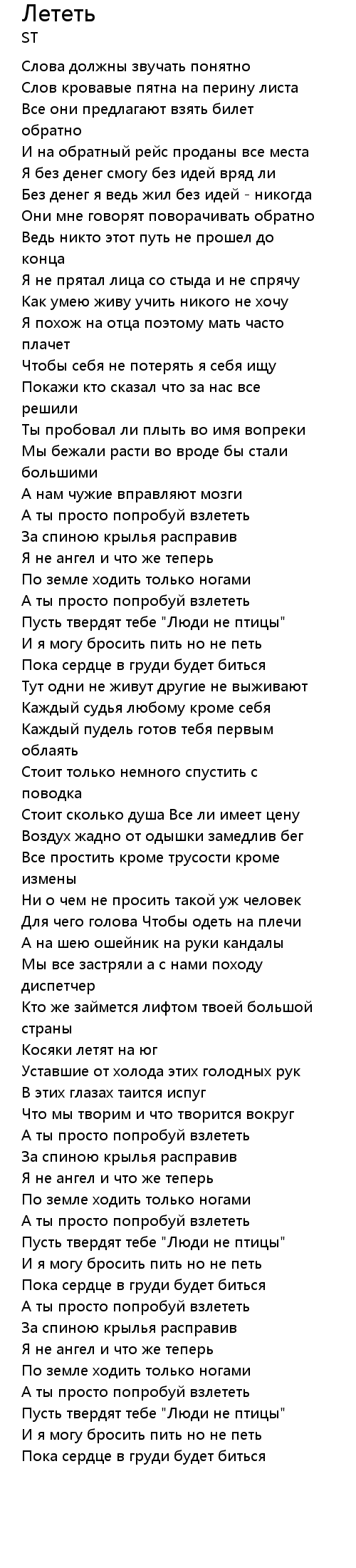 Лететь
ST

Слова должны звучать понятно
Слов кровавые пятна на перину листа
Все они предлагают взять билет обратно
И на обратный рейс проданы все места
Я без денег смогу без идей вряд ли
Без денег я ведь жил без идей - никогда
Они мне говорят поворачивать обратно
Ведь никто этот путь не прошел до конца
Я не прятал лица со стыда и не спрячу
Как умею живу учить никого не хочу
Я похож на отца поэтому мать часто плачет
Чтобы себя не потерять я себя ищу
Покажи кто сказал что за нас все решили
Ты пробовал ли плыть во имя вопреки
Мы бежали расти во вроде бы стали большими
А нам чужие вправляют мозги
А ты просто попробуй взлететь
За спиною крылья расправив
Я не ангел и что же теперь
По земле ходить только ногами
А ты просто попробуй взлететь
Пусть твердят тебе "Люди не птицы"
И я могу бросить пить но не петь
Пока сердце в груди будет биться
Тут одни не живут другие не выживают
Каждый судья любому кроме себя
Каждый пудель готов тебя первым облаять
Стоит только немного спустить с поводка
Стоит сколько душа Все ли имеет цену
Воздух жадно от одышки замедлив бег
Все простить кроме трусости кроме измены
Ни о чем не просить такой уж человек
Для чего голова Чтобы одеть на плечи
А на шею ошейник на руки кандалы
Мы все застряли а с нами походу диспетчер
Кто же займется лифтом твоей большой страны
Косяки летят на юг
Уставшие от холода этих голодных рук
В этих глазах таится испуг
Что мы творим и что творится вокруг
А ты просто попробуй взлететь
За спиною крылья расправив
Я не ангел и что же теперь
По земле ходить только ногами
А ты просто попробуй взлететь
Пусть твердят тебе "Люди не птицы"
И я могу бросить пить но не петь
Пока сердце в груди будет биться
А ты просто попробуй взлететь
За спиною крылья расправив
Я не ангел и что же теперь
По земле ходить только ногами
А ты просто попробуй взлететь
Пусть твердят тебе "Люди не птицы"
И я могу бросить пить но не петь
Пока сердце в груди будет биться